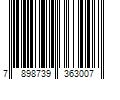 7 898739 363007